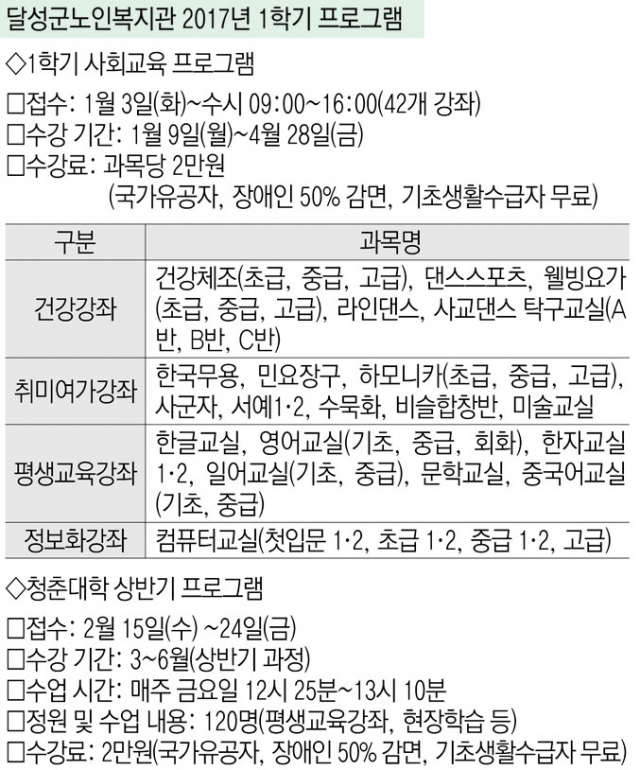 달성군노인복지관 2017년 1학기 프로그램

◇1학기 사회교육 프로그램

☐접수: 1월 3일(화)~수시 09:00~16:00(42개 강좌)
☐수강 기간: 1월 9일(월)~4월 28일(금)
☐수강료: 과목당 2만원
(국가유공자, 장애인 50% 감면, 기초생활수급자 무료)

| 구분 | 과목명 |
|---|---|
| 건강강좌 | 건강체조(초급, 중급, 고급), 댄스스포츠, 웰빙요가(초급, 중급, 고급), 라인댄스, 사교댄스 탁구교실(A반, B반, C반) |
| 취미여가강좌 | 한국무용, 민요장구, 하모니카(초급, 중급, 고급), 사군자, 서예1·2, 수묵화, 비슬합창반, 미술교실 |
| 평생교육강좌 | 한글교실, 영어교실(기초, 중급, 회화), 한자교실 1·2, 일어교실(기초, 중급), 문학교실, 중국어교실(기초, 중급) |
| 정보화강좌 | 컴퓨터교실(첫입문 1·2, 초급 1·2, 중급 1·2, 고급) |

◇청춘대학 상반기 프로그램

☐접수: 2월 15일(수) ~24일(금)
☐수강 기간: 3~6월(상반기 과정)
☐수업 시간: 매주 금요일 12시 25분~13시 10분
☐정원 및 수업 내용: 120명(평생교육강좌, 현장학습 등)
☐수강료: 2만원(국가유공자, 장애인 50% 감면, 기초생활수급자 무료)